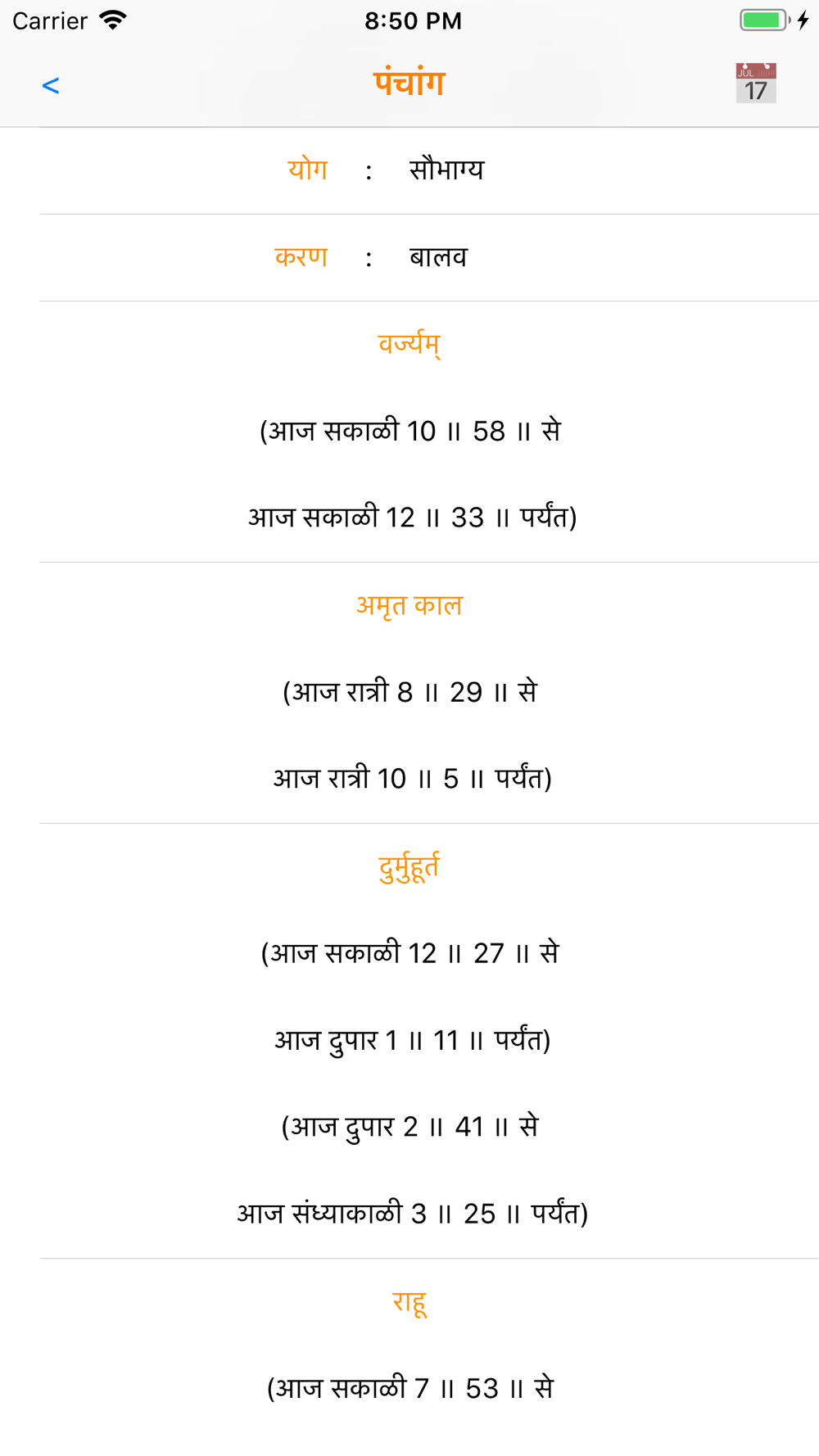 Carrier 8:50 PM

<

पंचांग

JUL 17

योग : सौभाग्य

करण : बालव

वर्ज्यम्

(आज सकाळी 10 ॥ 58 ॥ से

आज सकाळी 12 ॥ 33 ॥ पर्यंत)

अमृत काल

(आज रात्री 8 ॥ 29 ॥ से

आज रात्री 10 ॥ 5 ॥ पर्यंत)

दुर्मुहूर्त

(आज सकाळी 12 ॥ 27 ॥ से

आज दुपार 1 ॥ 11 ॥ पर्यंत)

(आज दुपार 2 ॥ 41 ॥ से

आज संध्याकाळी 3 ॥ 25 ॥ पर्यंत)

राहू

(आज सकाळी 7 ॥ 53 ॥ से